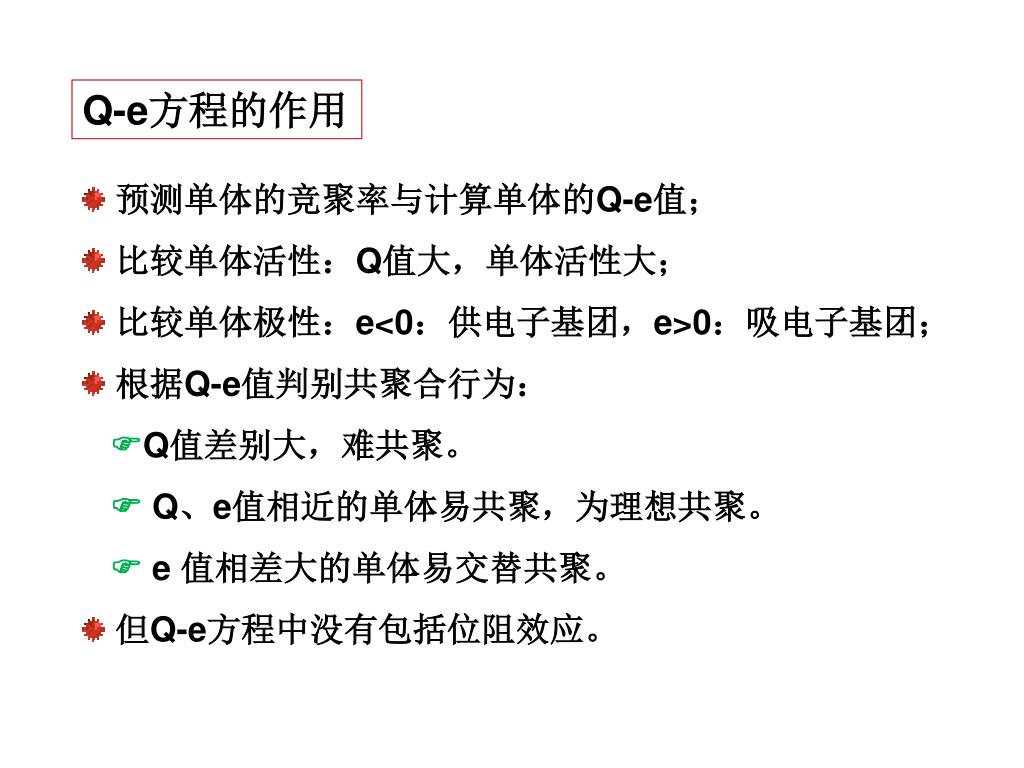 Q-e方程的作用

预测单体的竞聚率与计算单体的Q-e值；

比较单体活性：Q值大，单体活性大；

比较单体极性：e<0：供电子基团，e>0：吸电子基团；

根据Q-e值判别共聚合行为：

Q值差别大，难共聚。

Q、e值相近的单体易共聚，为理想共聚。

e 值相差大的单体易交替共聚。

但Q-e方程中没有包括位阻效应。